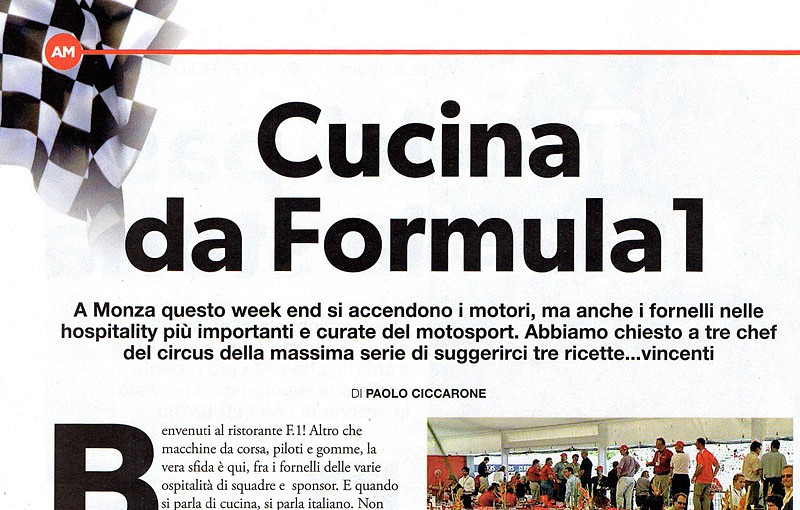 AM

Cucina da Formula 1

A Monza questo week end si accendono i motori, ma anche i fornelli nelle hospitality più importanti e curate del motosport. Abbiamo chiesto a tre chef del circus della massima serie di suggerirci tre ricette...vincenti

DI PAOLO CICCARONE

Benvenuti al ristorante F.1! Altro che macchine da corsa, piloti e gomme, la vera sfida è qui, fra i fornelli delle varie ospitalità di squadre e sponsor. E quando si parla di cucina, si parla italiano. Non